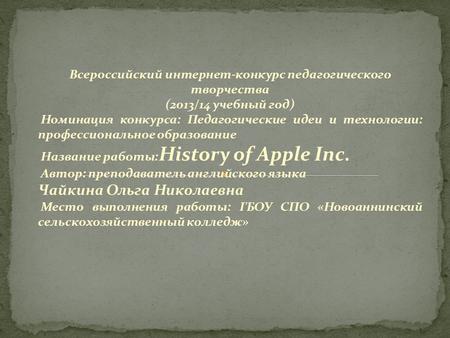 Всероссийский интернет-конкурс педагогического творчества
(2013/14 учебный год)

Номинация конкурса: Педагогические идеи и технологии: профессиональное образование

Название работы:History of Apple Inc.

Автор: преподаватель английского языка

Чайкина Ольга Николаевна

Место выполнения работы: ГБОУ СПО «Новоаннинский сельскохозяйственный колледж»